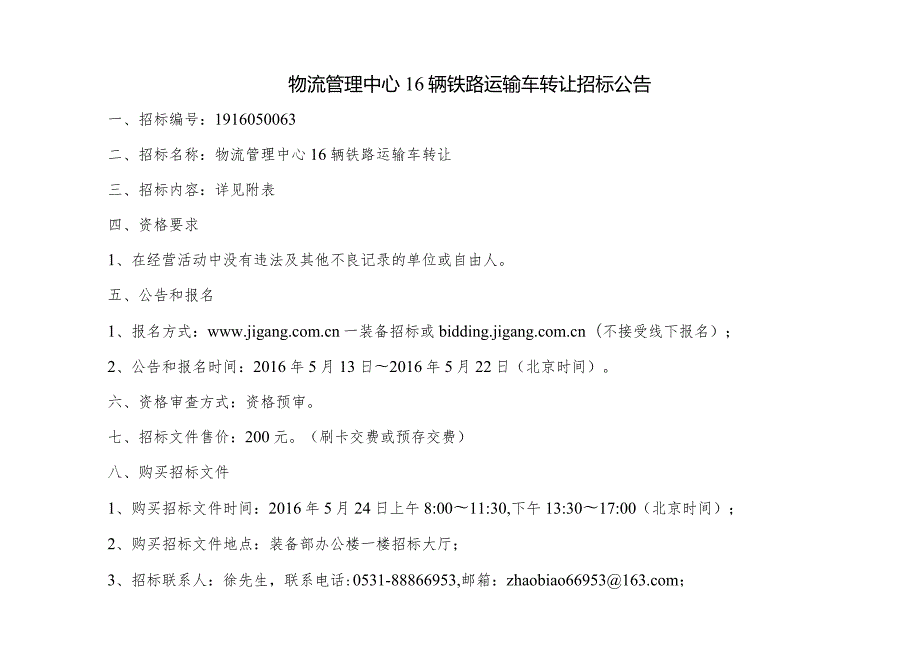 物流管理中心 16 辆铁路运输车转让招标公告

一、招标编号：1916050063

二、招标名称：物流管理中心 16 辆铁路运输车转让

三、招标内容：详见附表

四、资格要求

1、在经营活动中没有违法及其他不良记录的单位或自由人。

五、公告和报名

1、报名方式：www.jigang.com.cn 一装备招标或 bidding.jigang.com.cn（不接受线下报名）；

2、公告和报名时间：2016 年 5 月 13 日～2016 年 5 月 22 日（北京时间）。

六、资格审查方式：资格预审。

七、招标文件售价：200 元。（刷卡交费或预存交费）

八、购买招标文件

1、购买招标文件时间：2016 年 5 月 24 日上午 8:00～11:30,下午 13:30～17:00（北京时间）；

2、购买招标文件地点：装备部办公楼一楼招标大厅；

3、招标联系人：徐先生，联系电话：0531-88866953,邮箱：zhaobiao66953@163.com；